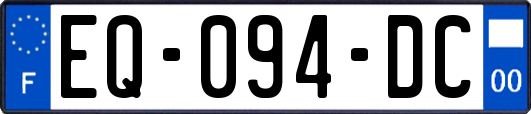 F

EQ-094-DC

00